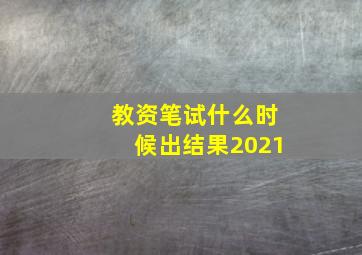 教资笔试什么时候出结果2021